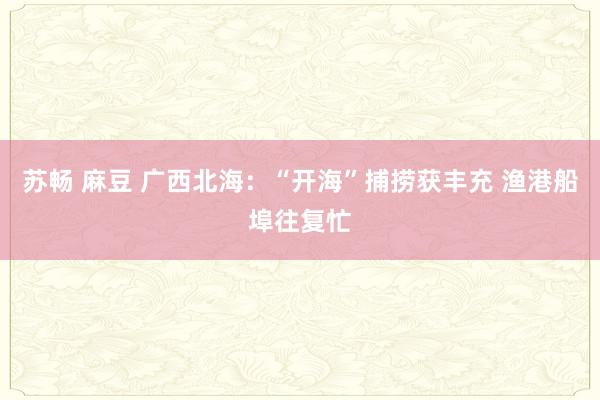 苏畅 麻豆 广西北海：“开海”捕捞获丰充 渔港船埠往复忙